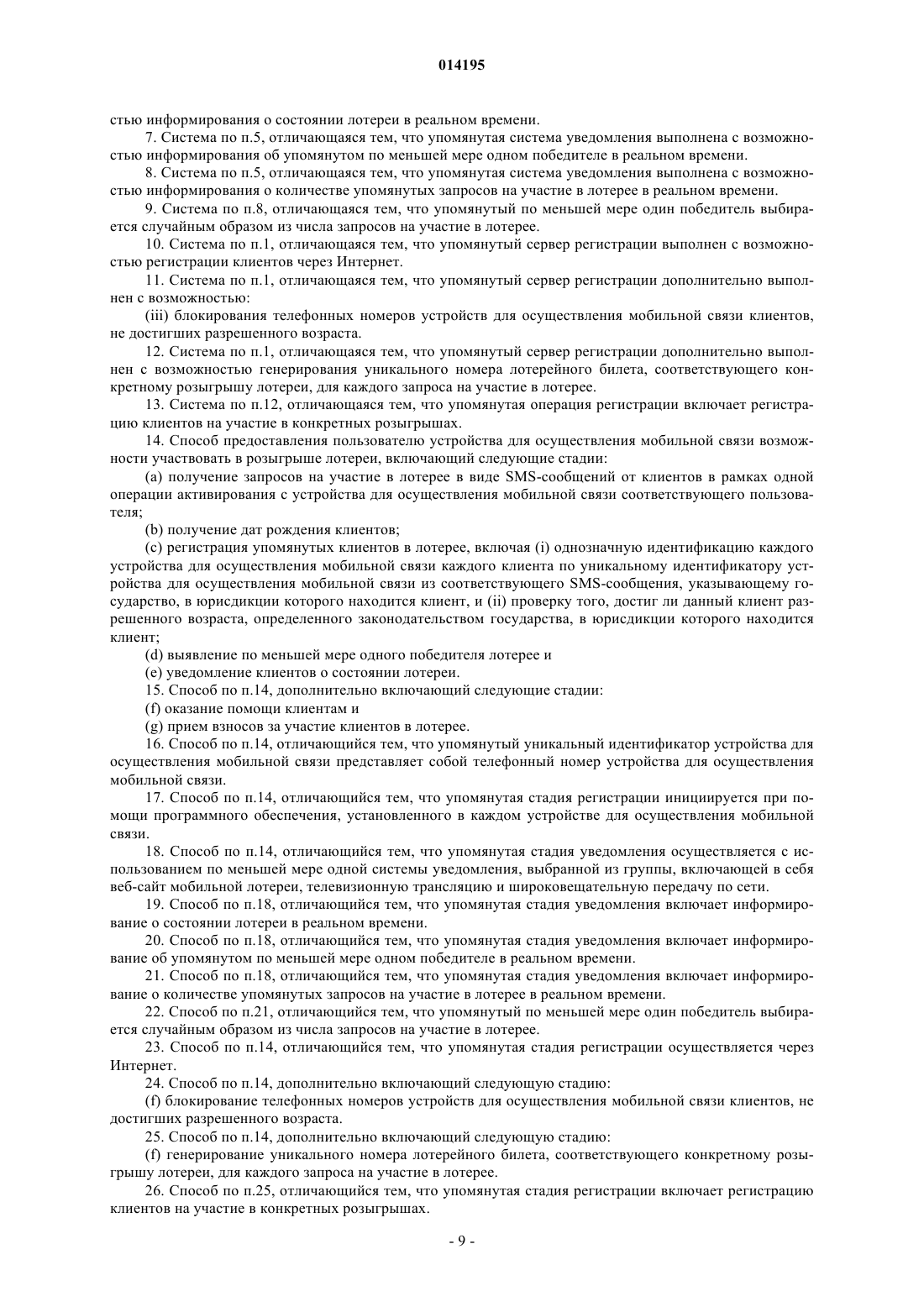 014195

стью информирования о состоянии лотереи в реальном времени.

7. Система по п.5, отличающаяся тем, что упомянутая система уведомления выполнена с возможностью информирования об упомянутом по меньшей мере одном победителе в реальном времени.

8. Система по п.5, отличающаяся тем, что упомянутая система уведомления выполнена с возможностью информирования о количестве упомянутых запросов на участие в лотерее в реальном времени.

9. Система по п.8, отличающаяся тем, что упомянутый по меньшей мере один победитель выбирается случайным образом из числа запросов на участие в лотерее.

10. Система по п.1, отличающаяся тем, что упомянутый сервер регистрации выполнен с возможностью регистрации клиентов через Интернет.

11. Система по п.1, отличающаяся тем, что упомянутый сервер регистрации дополнительно выполнен с возможностью:

(iii) блокирования телефонных номеров устройств для осуществления мобильной связи клиентов, не достигших разрешенного возраста.

12. Система по п.1, отличающаяся тем, что упомянутый сервер регистрации дополнительно выполнен с возможностью генерирования уникального номера лотерейного билета, соответствующего конкретному розыгрышу лотереи, для каждого запроса на участие в лотерее.

13. Система по п.12, отличающаяся тем, что упомянутая операция регистрации включает регистрацию клиентов на участие в конкретных розыгрышах.

14. Способ предоставления пользователю устройства для осуществления мобильной связи возможности участвовать в розыгрыше лотереи, включающий следующие стадии:

(a) получение запросов на участие в лотерее в виде SMS-сообщений от клиентов в рамках одной операции активирования с устройства для осуществления мобильной связи соответствующего пользователя;

(b) получение дат рождения клиентов;

(c) регистрация упомянутых клиентов в лотерее, включая (i) однозначную идентификацию каждого устройства для осуществления мобильной связи каждого клиента по уникальному идентификатору устройства для осуществления мобильной связи из соответствующего SMS-сообщения, указывающему государство, в юрисдикции которого находится клиент, и (ii) проверку того, достиг ли данный клиент разрешенного возраста, определенного законодательством государства, в юрисдикции которого находится клиент;

(d) выявление по меньшей мере одного победителя лотерее и

(e) уведомление клиентов о состоянии лотереи.

15. Способ по п.14, дополнительно включающий следующие стадии:

(f) оказание помощи клиентам и

(g) прием взносов за участие клиентов в лотерее.

16. Способ по п.14, отличающийся тем, что упомянутый уникальный идентификатор устройства для осуществления мобильной связи представляет собой телефонный номер устройства для осуществления мобильной связи.

17. Способ по п.14, отличающийся тем, что упомянутая стадия регистрации инициируется при помощи программного обеспечения, установленного в каждом устройстве для осуществления мобильной связи.

18. Способ по п.14, отличающийся тем, что упомянутая стадия уведомления осуществляется с использованием по меньшей мере одной системы уведомления, выбранной из группы, включающей в себя веб-сайт мобильной лотереи, телевизионную трансляцию и широковещательную передачу по сети.

19. Способ по п.18, отличающийся тем, что упомянутая стадия уведомления включает информирование о состоянии лотереи в реальном времени.

20. Способ по п.18, отличающийся тем, что упомянутая стадия уведомления включает информирование об упомянутом по меньшей мере одном победителе в реальном времени.

21. Способ по п.18, отличающийся тем, что упомянутая стадия уведомления включает информирование о количестве упомянутых запросов на участие в лотерее в реальном времени.

22. Способ по п.21, отличающийся тем, что упомянутый по меньшей мере один победитель выбирается случайным образом из числа запросов на участие в лотерее.

23. Способ по п.14, отличающийся тем, что упомянутая стадия регистрации осуществляется через Интернет.

24. Способ по п.14, дополнительно включающий следующую стадию:

(f) блокирование телефонных номеров устройств для осуществления мобильной связи клиентов, не достигших разрешенного возраста.

25. Способ по п.14, дополнительно включающий следующую стадию:

(f) генерирование уникального номера лотерейного билета, соответствующего конкретному розыгрышу лотереи, для каждого запроса на участие в лотерее.

26. Способ по п.25, отличающийся тем, что упомянутая стадия регистрации включает регистрацию клиентов на участие в конкретных розыгрышах.

- 9 -